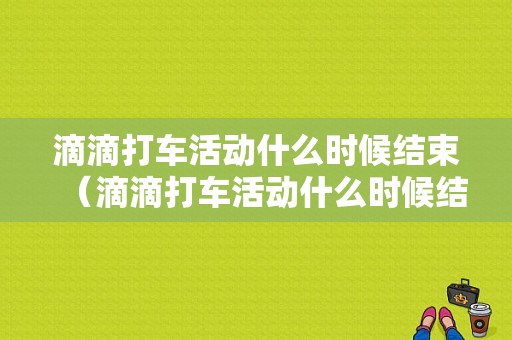 滴滴打车活动什么时候结束（滴滴打车活动什么时候结